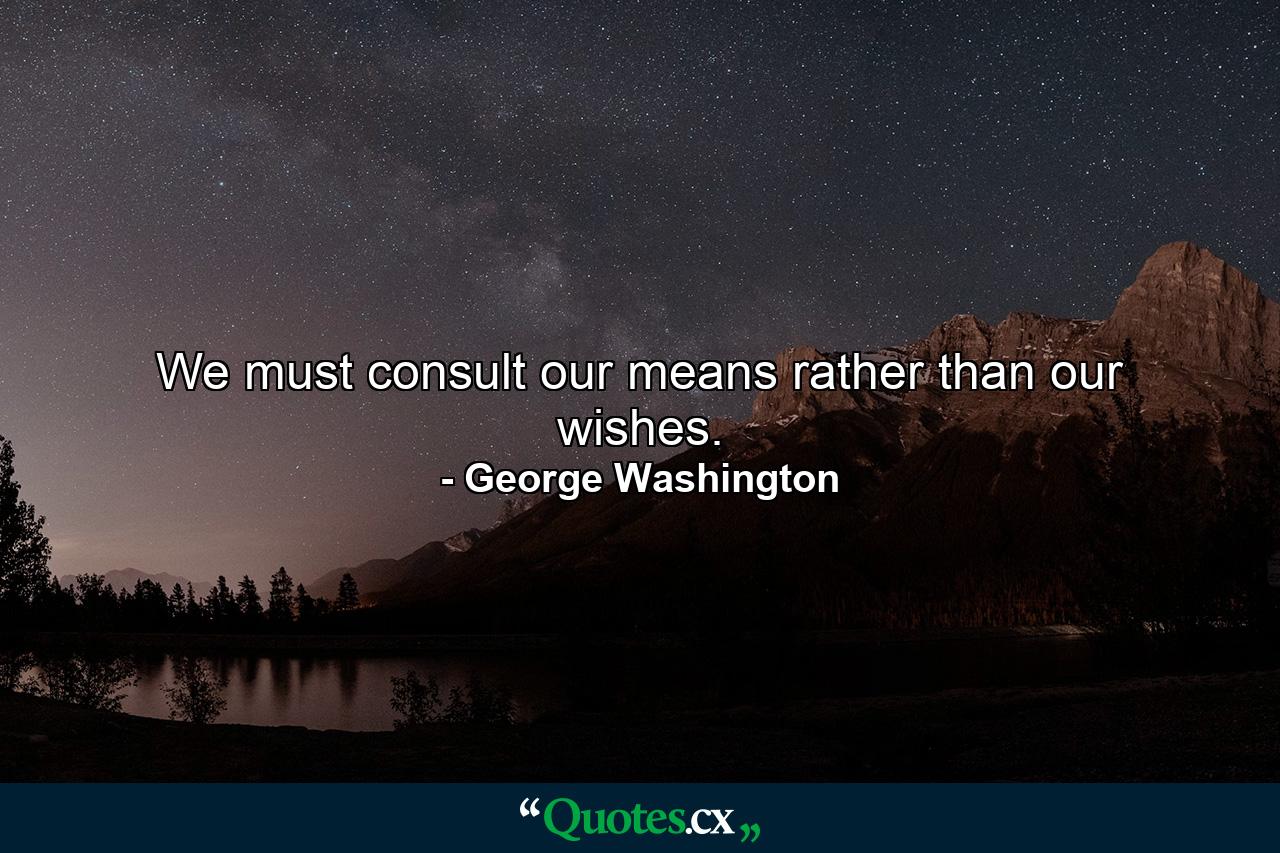 We must consult our means rather than our wishes.
- George Washington

“Quotes.cx„